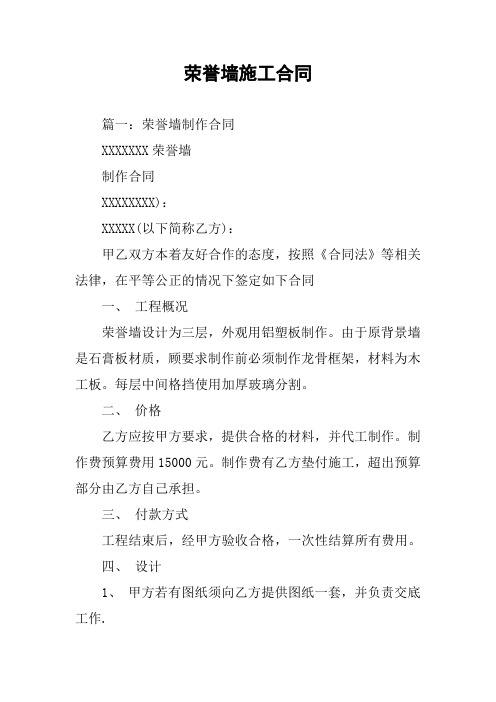 荣誉墙施工合同

篇一：荣誉墙制作合同

XXXXXXX 荣誉墙

制作合同

XXXXXXXX)：

XXXXX(以下简称乙方)：

甲乙双方本着友好合作的态度，按照《合同法》等相关法律，在平等公正的情况下签定如下合同

一、 工程概况

荣誉墙设计为三层，外观用铝塑板制作。由于原背景墙是石膏板材质，顾要求制作前必须制作龙骨框架，材料为木工板。每层中间格挡使用加厚玻璃分割。

二、 价格

乙方应按甲方要求，提供合格的材料，并代工制作。制作费预算费用 15000 元。制作费有乙方垫付施工，超出预算部分由乙方自己承担。

三、 付款方式

工程结束后，经甲方验收合格，一次性结算所有费用。

四、 设计

1、 甲方若有图纸须向乙方提供图纸一套，并负责交底工作.